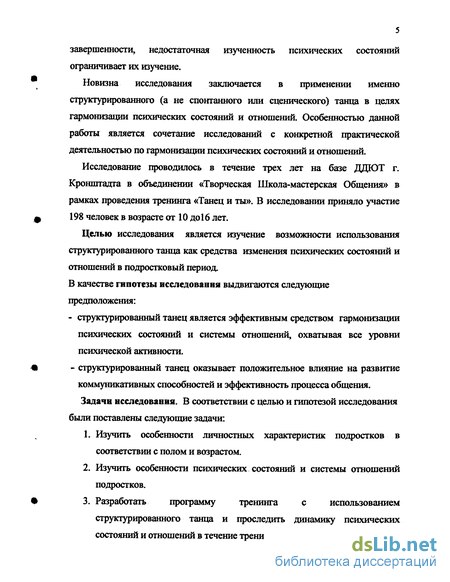 5

завершенности, недостаточная изученность психических состояний ограничивает их изучение.

Новизна исследования заключается в применении именно структурированного (а не спонтанного или сценического) танца в целях гармонизации психических состояний и отношений. Особенностью данной работы является сочетание исследований с конкретной практической деятельностью по гармонизации психических состояний и отношений.

Исследование проводилось в течение трех лет на базе ДДЮТ г. Кронштадта в объединении «Творческая Школа-мастерская Общения» в рамках проведения тренинга «Танец и ты». В исследовании приняло участие 198 человек в возрасте от 10 до16 лет.

Целью исследования является изучение возможности использования структурированного танца как средства изменения психических состояний и отношений в подростковый период.

В качестве гипотезы исследования выдвигаются следующие предположения:

- структурированный танец является эффективным средством гармонизации психических состояний и системы отношений, охватывая все уровни психической активности.
- структурированный танец оказывает положительное влияние на развитие коммуникативных способностей и эффективность процесса общения.

Задачи исследования. В соответствии с целью и гипотезой исследования были поставлены следующие задачи:

1. Изучить особенности личностных характеристик подростков в соответствии с полом и возрастом.
2. Изучить особенности психических состояний и системы отношений подростков.
3. Разработать программу тренинга с использованием структурированного танца и проследить динамику психических состояний и отношений в течение трени

dsLib.net
библиотека диссертаций